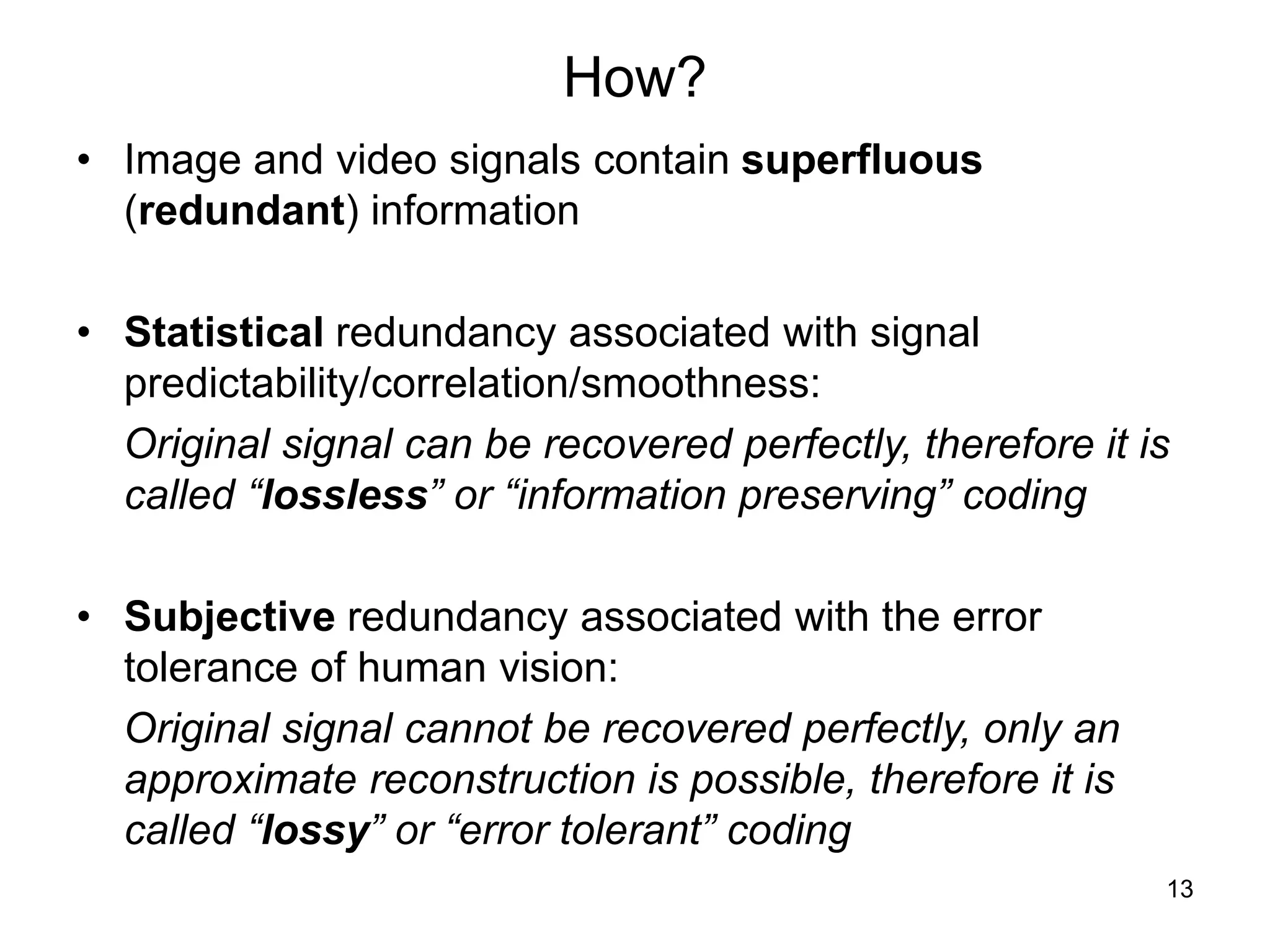 How?

• Image and video signals contain superfluous (redundant) information

• Statistical redundancy associated with signal predictability/correlation/smoothness:

Original signal can be recovered perfectly, therefore it is called “lossless” or “information preserving” coding

• Subjective redundancy associated with the error tolerance of human vision:

Original signal cannot be recovered perfectly, only an approximate reconstruction is possible, therefore it is called “lossy” or “error tolerant” coding

13